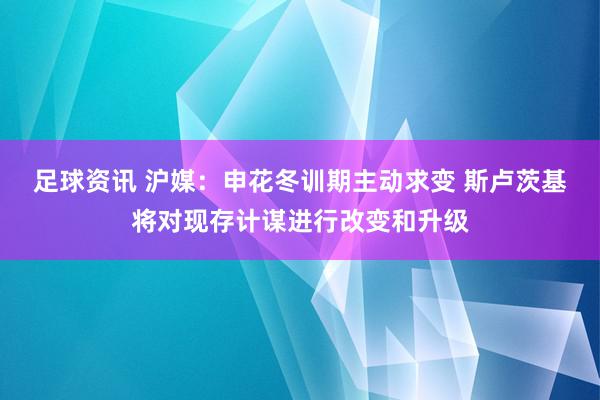 足球资讯 沪媒：申花冬训期主动求变 斯卢茨基将对现存计谋进行改变和升级